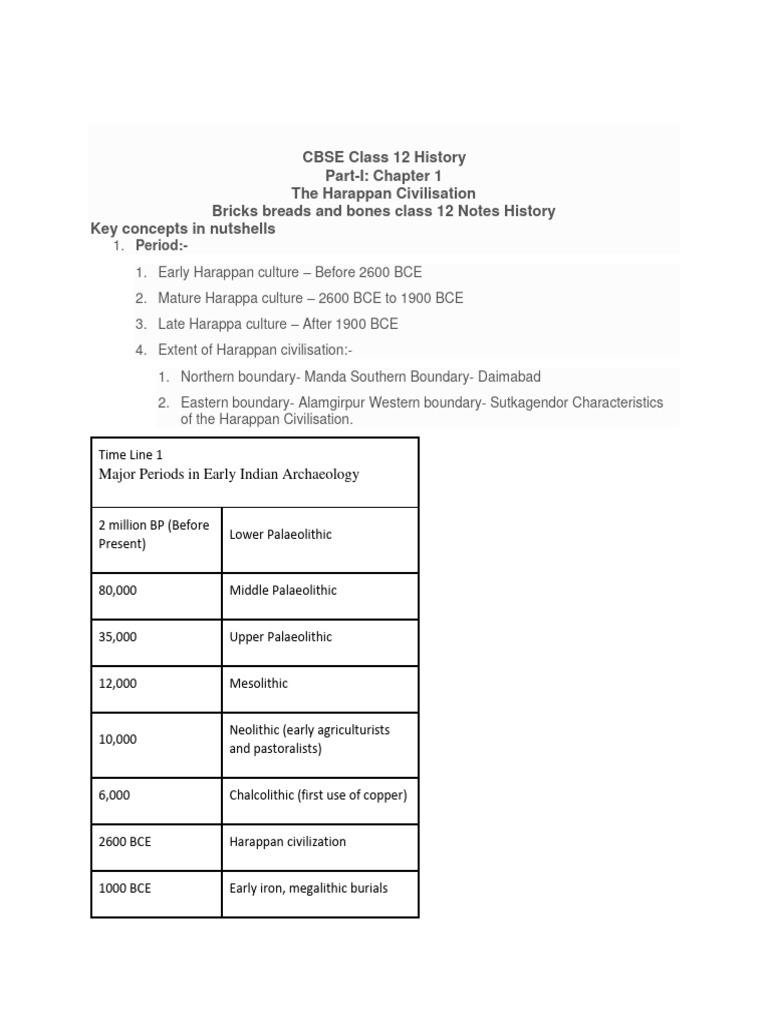 CBSE Class 12 History
Part-I: Chapter 1
The Harappan Civilisation
Bricks breads and bones class 12 Notes History

Key concepts in nutshells

1. Period:-

1. Early Harappan culture – Before 2600 BCE
2. Mature Harappa culture – 2600 BCE to 1900 BCE
3. Late Harappa culture – After 1900 BCE
4. Extent of Harappan civilisation:-

1. Northern boundary- Manda Southern Boundary- Daimabad
2. Eastern boundary- Alamgirpur Western boundary- Sutkagendor Characteristics of the Harappan Civilisation.

Time Line 1
Major Periods in Early Indian Archaeology

| | |
|---|---|
| 2 million BP (Before Present) | Lower Palaeolithic |
| 80,000 | Middle Palaeolithic |
| 35,000 | Upper Palaeolithic |
| 12,000 | Mesolithic |
| 10,000 | Neolithic (early agriculturists and pastoralists) |
| 6,000 | Chalcolithic (first use of copper) |
| 2600 BCE | Harappan civilization |
| 1000 BCE | Early iron, megalithic burials |